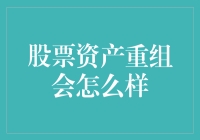 股票资产重组会怎么样